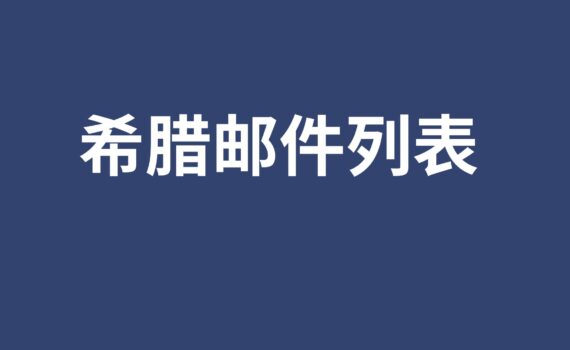 希腊邮件列表